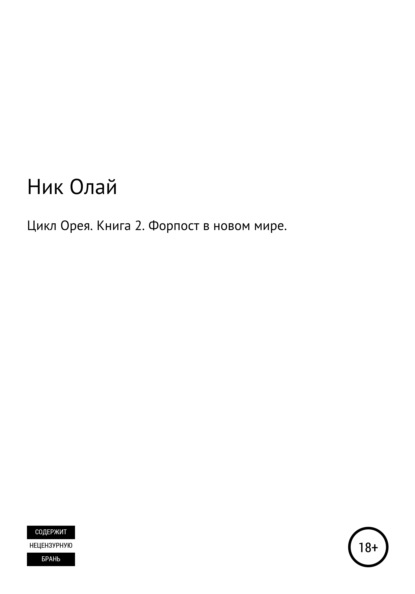 Ник Олай

Цикл Орея. Книга 2. Форпост в новом мире.

СОДЕРЖИТ
НЕЦЕНЗУРНУЮ
БРАНЬ

18+